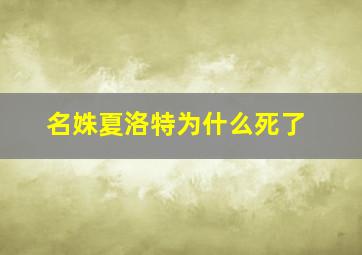 名姝夏洛特为什么死了